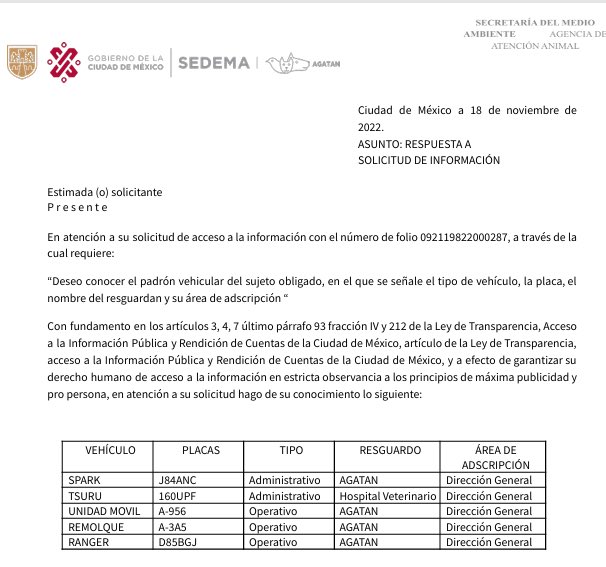 SECRETARÍA DEL MEDIO AMBIENTE AGENCIA DE ATENCIÓN ANIMAL

GOBIERNO DE LA CIUDAD DE MÉXICO

SEDEMA

AGATAN

Ciudad de México a 18 de noviembre de 2022.
ASUNTO: RESPUESTA A SOLICITUD DE INFORMACIÓN

Estimada (o) solicitante
P r e s e n t e

En atención a su solicitud de acceso a la información con el número de folio 092119822000287, a través de la cual requiere:

"Deseo conocer el padrón vehicular del sujeto obligado, en el que se señale el tipo de vehículo, la placa, el nombre del resguardan y su área de adscripción "

Con fundamento en los artículos 3, 4, 7 último párrafo 93 fracción IV y 212 de la Ley de Transparencia, Acceso a la Información Pública y Rendición de Cuentas de la Ciudad de México, artículo de la Ley de Transparencia, acceso a la Información Pública y Rendición de Cuentas de la Ciudad de México, y a efecto de garantizar su derecho humano de acceso a la información en estricta observancia a los principios de máxima publicidad y pro persona, en atención a su solicitud hago de su conocimiento lo siguiente:

| VEHÍCULO | PLACAS | TIPO | RESGUARDO | ÁREA DE ADSCRIPCIÓN |
|---|---|---|---|---|
| SPARK | J84ANC | Administrativo | AGATAN | Dirección General |
| TSURU | 160UPF | Administrativo | Hospital Veterinario | Dirección General |
| UNIDAD MOVIL | A-956 | Operativo | AGATAN | Dirección General |
| REMOLQUE | A-3A5 | Operativo | AGATAN | Dirección General |
| RANGER | D85BGJ | Operativo | AGATAN | Dirección General |